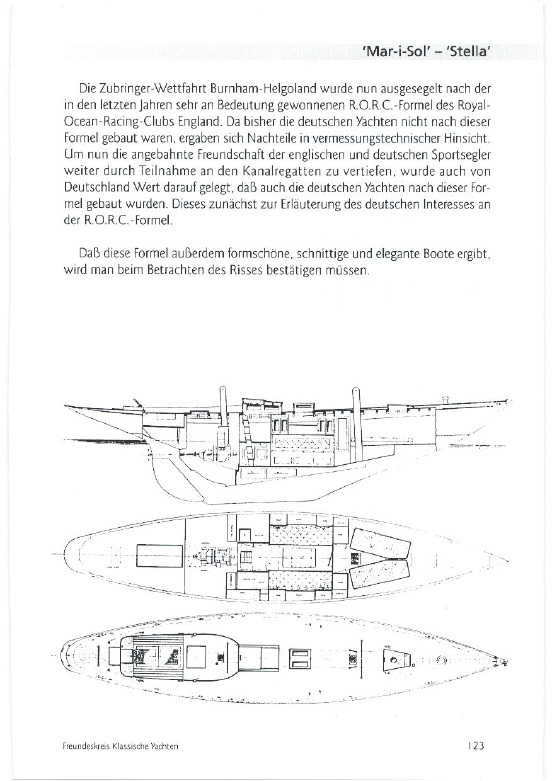 'Mar-i-Sol' – 'Stella'

Die Zubringer-Wettfahrt Burnham-Helgoland wurde nun ausgesegelt nach der in den letzten Jahren sehr an Bedeutung gewonnenen R.O.R.C.-Formel des Royal-Ocean-Racing-Clubs England. Da bisher die deutschen Yachten nicht nach dieser Formel gebaut waren, ergaben sich Nachteile in vermessungstechnischer Hinsicht. Um nun die angebahnte Freundschaft der englischen und deutschen Sportsegler weiter durch Teilnahme an den Kanalregatten zu vertiefen, wurde auch von Deutschland Wert darauf gelegt, daß auch die deutschen Yachten nach dieser Formel gebaut wurden. Dieses zunächst zur Erläuterung des deutschen Interesses an der R.O.R.C.-Formel.

Daß diese Formel außerdem formschöne, schnittige und elegante Boote ergibt, wird man beim Betrachten des Risses bestätigen müssen.

Freundeskreis Klassische Yachten

123